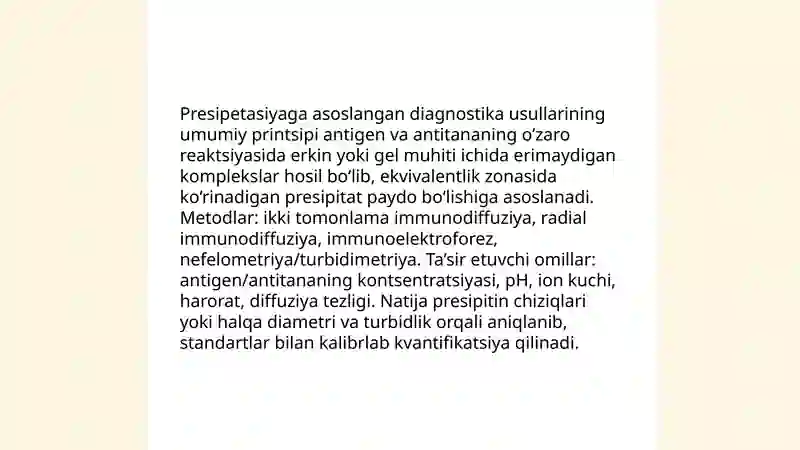 Presipetasiyaga asoslangan diagnostika usullarining umumiy printsipi antigen va antitananing o‘zaro reaktsiyasida erkin yoki gel muhiti ichida erimaydigan komplekslar hosil bo‘lib, ekvivalentlik zonasida ko‘rinadigan presipitat paydo bo‘lishiga asoslanadi. Metodlar: ikki tomonlama immunodiffuziya, radial immunodiffuziya, immunoelektroforez, nefelometriya/turbidimetriya. Ta’sir etuvchi omillar: antigen/antitananing kontsentratsiyasi, pH, ion kuchi, harorat, diffuziya tezligi. Natija presipitin chiziqlari yoki halqa diametri va turbidlik orqali aniqlanib, standartlar bilan kalibrlab kvantifikatsiya qilinadi.